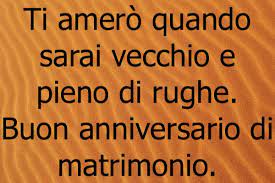 Ti amerò quando sarai vecchio e pieno di rughe. Buon anniversario di matrimonio.